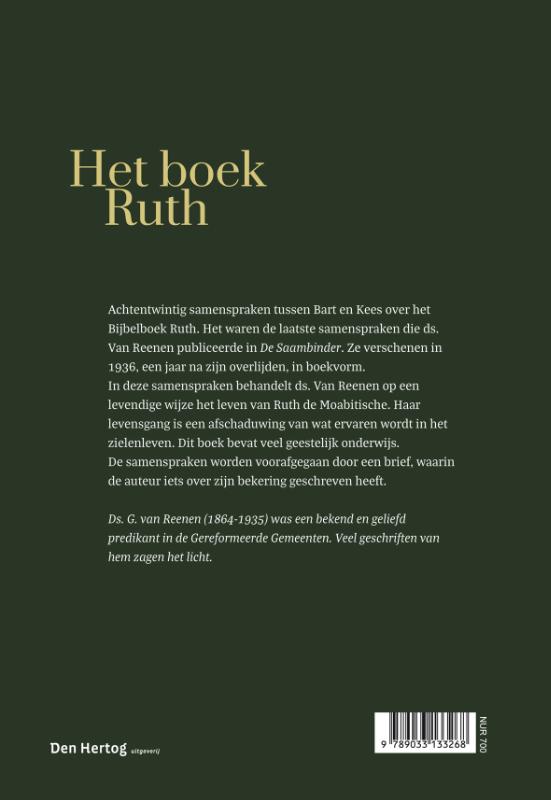 Het boek
Ruth

Achtentwintig samenspraken tussen Bart en Kees over het Bijbelboek Ruth. Het waren de laatste samenspraken die ds. Van Reenen publiceerde in De Saambinder. Ze verschenen in 1936, een jaar na zijn overlijden, in boekvorm.
In deze samenspraken behandelt ds. Van Reenen op een levendige wijze het leven van Ruth de Moabitische. Haar levensgang is een afschaduwing van wat ervaren wordt in het zielenleven. Dit boek bevat veel geestelijk onderwijs.
De samenspraken worden voorafgegaan door een brief, waarin de auteur iets over zijn bekering geschreven heeft.

Ds. G. van Reenen (1864-1935) was een bekend en geliefd predikant in de Gereformeerde Gemeenten. Veel geschriften van hem zagen het licht.

Den Hertog uitgeverij

9 789033 133268

NUR 700